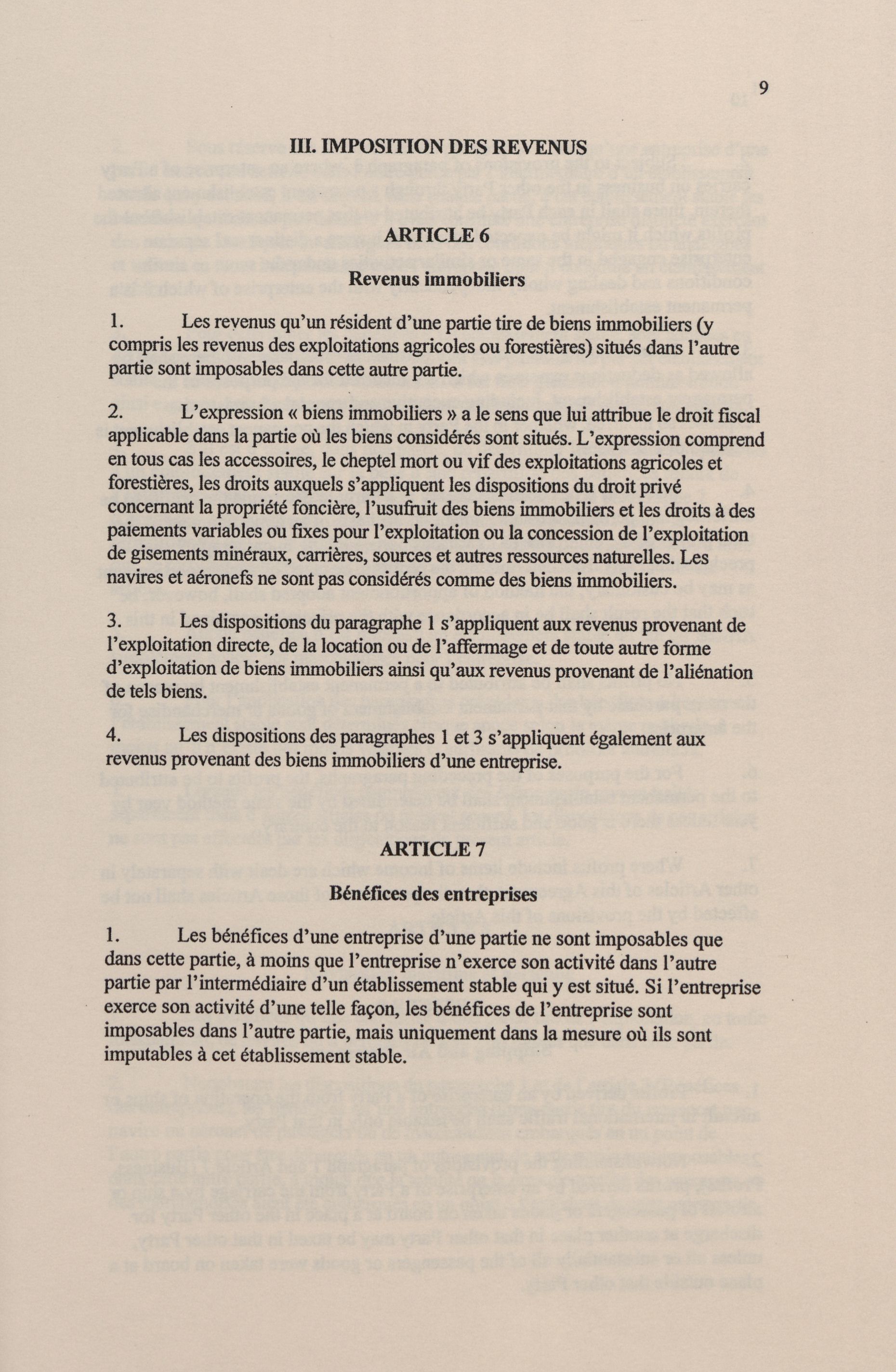 9

III. IMPOSITION DES REVENUS

ARTICLE 6

Revenus immobiliers

1. Les revenus qu'un résident d'une partie tire de biens immobiliers (y compris les revenus des exploitations agricoles ou forestières) situés dans l'autre partie sont imposables dans cette autre partie.

2. L'expression « biens immobiliers » a le sens que lui attribue le droit fiscal applicable dans la partie où les biens considérés sont situés. L'expression comprend en tous cas les accessoires, le cheptel mort ou vif des exploitations agricoles et forestières, les droits auxquels s'appliquent les dispositions du droit privé concernant la propriété foncière, l'usufruit des biens immobiliers et les droits à des paiements variables ou fixes pour l'exploitation ou la concession de l'exploitation de gisements minéraux, carrières, sources et autres ressources naturelles. Les navires et aéronefs ne sont pas considérés comme des biens immobiliers.

3. Les dispositions du paragraphe 1 s'appliquent aux revenus provenant de l'exploitation directe, de la location ou de l'affermage et de toute autre forme d'exploitation de biens immobiliers ainsi qu'aux revenus provenant de l'aliénation de tels biens.

4. Les dispositions des paragraphes 1 et 3 s'appliquent également aux revenus provenant des biens immobiliers d'une entreprise.

ARTICLE 7

Bénéfices des entreprises

1. Les bénéfices d'une entreprise d'une partie ne sont imposables que dans cette partie, à moins que l'entreprise n'exerce son activité dans l'autre partie par l'intermédiaire d'un établissement stable qui y est situé. Si l'entreprise exerce son activité d'une telle façon, les bénéfices de l'entreprise sont imposables dans l'autre partie, mais uniquement dans la mesure où ils sont imputables à cet établissement stable.